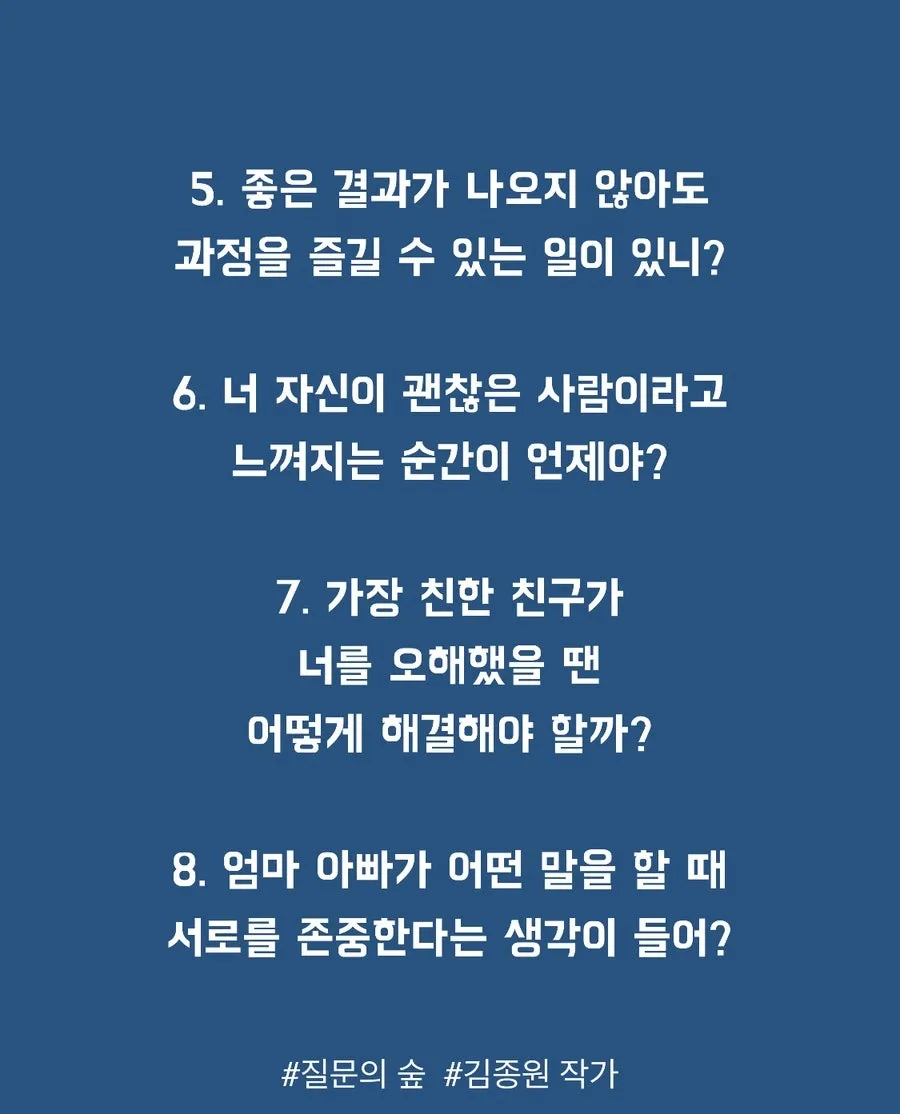 5. 좋은 결과가 나오지 않아도
과정을 즐길 수 있는 일이 있니?

6. 너 자신이 괜찮은 사람이라고
느껴지는 순간이 언제야?

7. 가장 친한 친구가
너를 오해했을 땐
어떻게 해결해야 할까?

8. 엄마 아빠가 어떤 말을 할 때
서로를 존중한다는 생각이 들어?

#질문의 숲 #김종원 작가